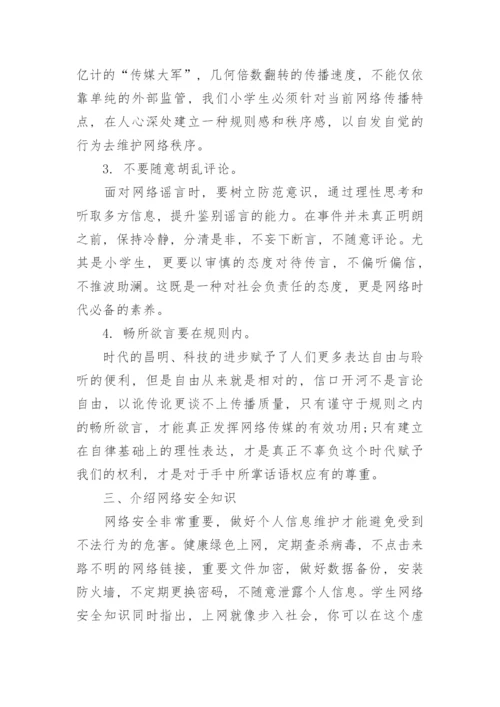 亿计的“传媒大军”，几何倍数翻转的传播速度，不能仅依靠单纯的外部监管，我们小学生必须针对当前网络传播特点，在人心深处建立一种规则感和秩序感，以自发自觉的行为去维护网络秩序。

3. 不要随意胡乱评论。

面对网络谣言时，要树立防范意识，通过理性思考和听取多方信息，提升鉴别谣言的能力。在事件并未真正明朗之前，保持冷静，分清是非，不妄下断言，不随意评论。尤其是小学生，更要以审慎的态度对待传言，不偏听偏信，不推波助澜。这既是一种对社会负责任的态度，更是网络时代必备的素养。

4. 畅所欲言要在规则内。

时代的昌明、科技的进步赋予了人们更多表达自由与聆听的便利，但是自由从来就是相对的，信口开河不是言论自由，以讹传讹更谈不上传播质量，只有谨守于规则之内的畅所欲言，才能真正发挥网络传媒的有效功用;只有建立在自律基础上的理性表达，才是真正不辜负这个时代赋予我们的权利，才是对于手中所掌话语权应有的尊重。

三、介绍网络安全知识

网络安全非常重要，做好个人信息维护才能避免受到不法行为的危害。健康绿色上网，定期查杀病毒，不点击来路不明的网络链接，重要文件加密，做好数据备份，安装防火墙，不定期更换密码，不随意泄露个人信息。学生网络安全知识同时指出，上网就像步入社会，你可以在这个虚